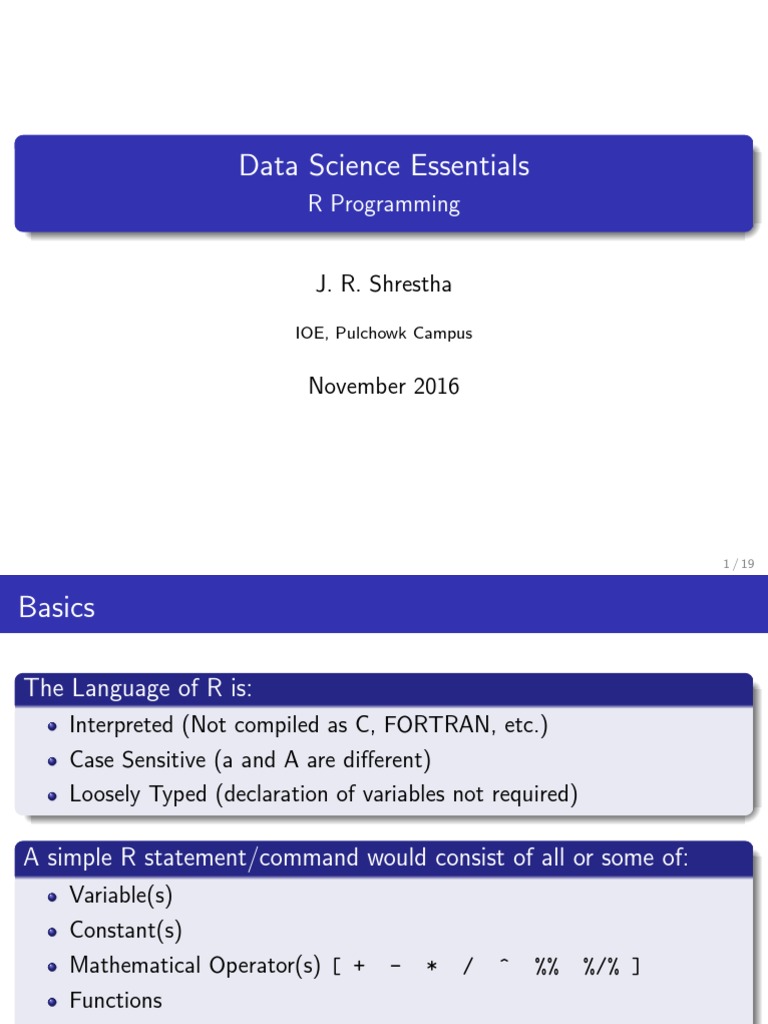 Data Science Essentials
R Programming

J. R. Shrestha

IOE, Pulchowk Campus

November 2016

1 / 19

Basics

The Language of R is:
• Interpreted (Not compiled as C, FORTRAN, etc.)
• Case Sensitive (a and A are different)
• Loosely Typed (declaration of variables not required)

A simple R statement/command would consist of all or some of:
• Variable(s)
• Constant(s)
• Mathematical Operator(s) [ + - * / ^ %% %/% ]
• Functions